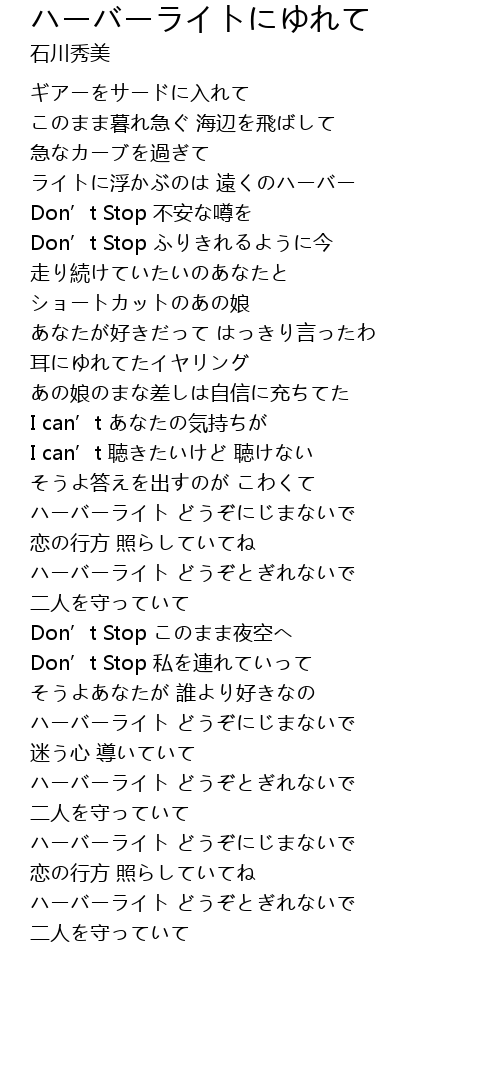 ハーバーライトにゆれて
石川秀美

ギアーをサードに入れて
このまま暮れ急ぐ 海辺を飛ばして
急なカーブを過ぎて
ライトに浮かぶのは 遠くのハーバー
Don’t Stop 不安な噂を
Don’t Stop ふりきれるように今
走り続けていたいのあなたと
ショートカットのあの娘
あなたが好きだって はっきり言ったわ
耳にゆれてたイヤリング
あの娘のまな差しは自信に充ちてた
I can’t あなたの気持ちが
I can’t 聴きたいけど 聴けない
そうよ答えを出すのが こわくて
ハーバーライト どうぞにじまないで
恋の行方 照らしていてね
ハーバーライト どうぞとぎれないで
二人を守っていて
Don’t Stop このまま夜空へ
Don’t Stop 私を連れていって
そうよあなたが 誰より好きなの
ハーバーライト どうぞにじまないで
迷う心 導いていて
ハーバーライト どうぞとぎれないで
二人を守っていて
ハーバーライト どうぞにじまないで
恋の行方 照らしていてね
ハーバーライト どうぞとぎれないで
二人を守っていて